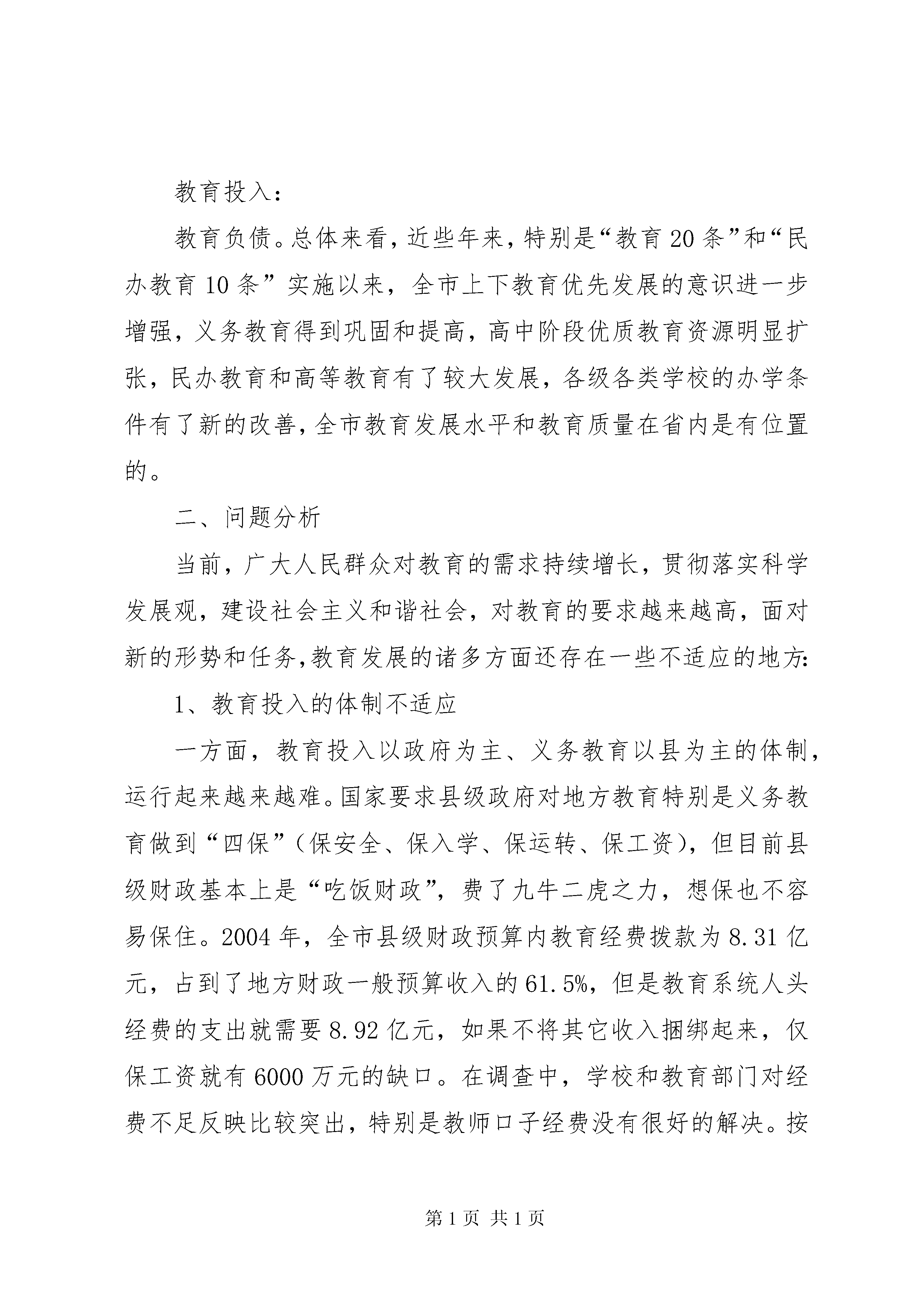 教育投入：

教育负债。总体来看，近些年来，特别是“教育20条”和“民办教育10条”实施以来，全市上下教育优先发展的意识进一步增强，义务教育得到巩固和提高，高中阶段优质教育资源明显扩张，民办教育和高等教育有了较大发展，各级各类学校的办学条件有了新的改善，全市教育发展水平和教育质量在省内是有位置的。

二、问题分析

当前，广大人民群众对教育的需求持续增长，贯彻落实科学发展观，建设社会主义和谐社会，对教育的要求越来越高，面对新的形势和任务，教育发展的诸多方面还存在一些不适应的地方：

1、教育投入的体制不适应

一方面，教育投入以政府为主、义务教育以县为主的体制，运行起来越来越难。国家要求县级政府对地方教育特别是义务教育做到“四保”（保安全、保入学、保运转、保工资），但目前县级财政基本上是“吃饭财政”，费了九牛二虎之力，想保也不容易保住。2004年，全市县级财政预算内教育经费拨款为8.31亿元，占到了地方财政一般预算收入的61.5%，但是教育系统人头经费的支出就需要8.92亿元，如果不将其它收入捆绑起来，仅保工资就有6000万元的缺口。在调查中，学校和教育部门对经费不足反映比较突出，特别是教师口子经费没有很好的解决。按

第1页 共1页